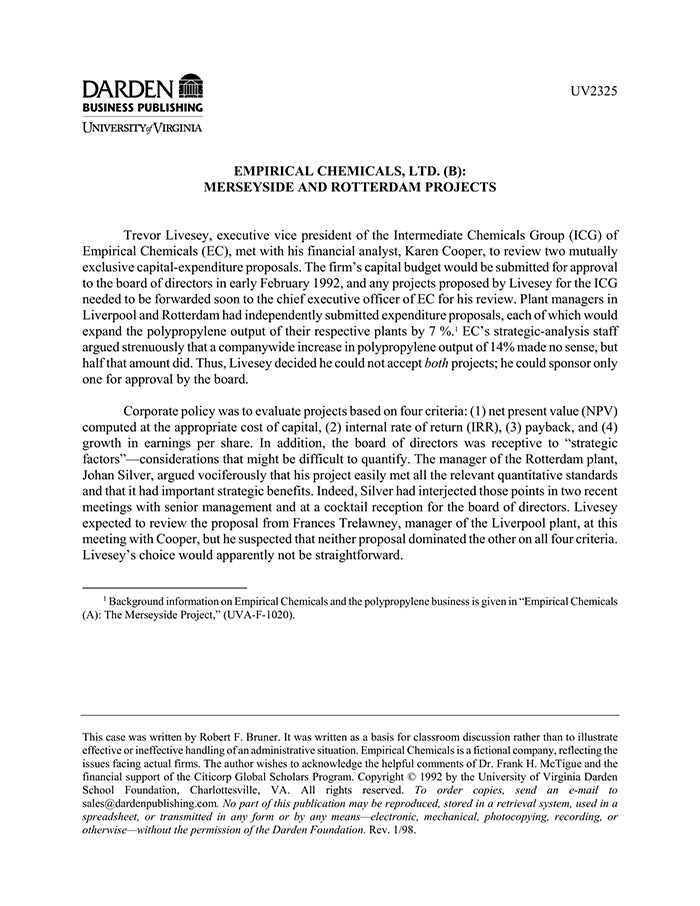 DARDEN
BUSINESS PUBLISHING
UNIVERSITY of VIRGINIA

UV2325

EMPIRICAL CHEMICALS, LTD. (B):
MERSEYSIDE AND ROTTERDAM PROJECTS

Trevor Livesey, executive vice president of the Intermediate Chemicals Group (ICG) of Empirical Chemicals (EC), met with his financial analyst, Karen Cooper, to review two mutually exclusive capital-expenditure proposals. The firm's capital budget would be submitted for approval to the board of directors in early February 1992, and any projects proposed by Livesey for the ICG needed to be forwarded soon to the chief executive officer of EC for his review. Plant managers in Liverpool and Rotterdam had independently submitted expenditure proposals, each of which would expand the polypropylene output of their respective plants by 7 %.$^1$ EC's strategic-analysis staff argued strenuously that a companywide increase in polypropylene output of 14% made no sense, but half that amount did. Thus, Livesey decided he could not accept both projects; he could sponsor only one for approval by the board.

Corporate policy was to evaluate projects based on four criteria: (1) net present value (NPV) computed at the appropriate cost of capital, (2) internal rate of return (IRR), (3) payback, and (4) growth in earnings per share. In addition, the board of directors was receptive to "strategic factors"—considerations that might be difficult to quantify. The manager of the Rotterdam plant, Johan Silver, argued vociferously that his project easily met all the relevant quantitative standards and that it had important strategic benefits. Indeed, Silver had interjected those points in two recent meetings with senior management and at a cocktail reception for the board of directors. Livesey expected to review the proposal from Frances Trelawney, manager of the Liverpool plant, at this meeting with Cooper, but he suspected that neither proposal dominated the other on all four criteria. Livesey's choice would apparently not be straightforward.

$^1$ Background information on Empirical Chemicals and the polypropylene business is given in "Empirical Chemicals (A): The Merseyside Project," (UVA-F-1020).

This case was written by Robert F. Bruner. It was written as a basis for classroom discussion rather than to illustrate effective or ineffective handling of an administrative situation. Empirical Chemicals is a fictional company, reflecting the issues facing actual firms. The author wishes to acknowledge the helpful comments of Dr. Frank H. McTigue and the financial support of the Citicorp Global Scholars Program. Copyright © 1992 by the University of Virginia Darden School Foundation, Charlottesville, VA. All rights reserved. To order copies, send an e-mail to sales@dardenpublishing.com. No part of this publication may be reproduced, stored in a retrieval system, used in a spreadsheet, or transmitted in any form or by any means—electronic, mechanical, photocopying, recording, or otherwise—without the permission of the Darden Foundation. Rev. 1/98.